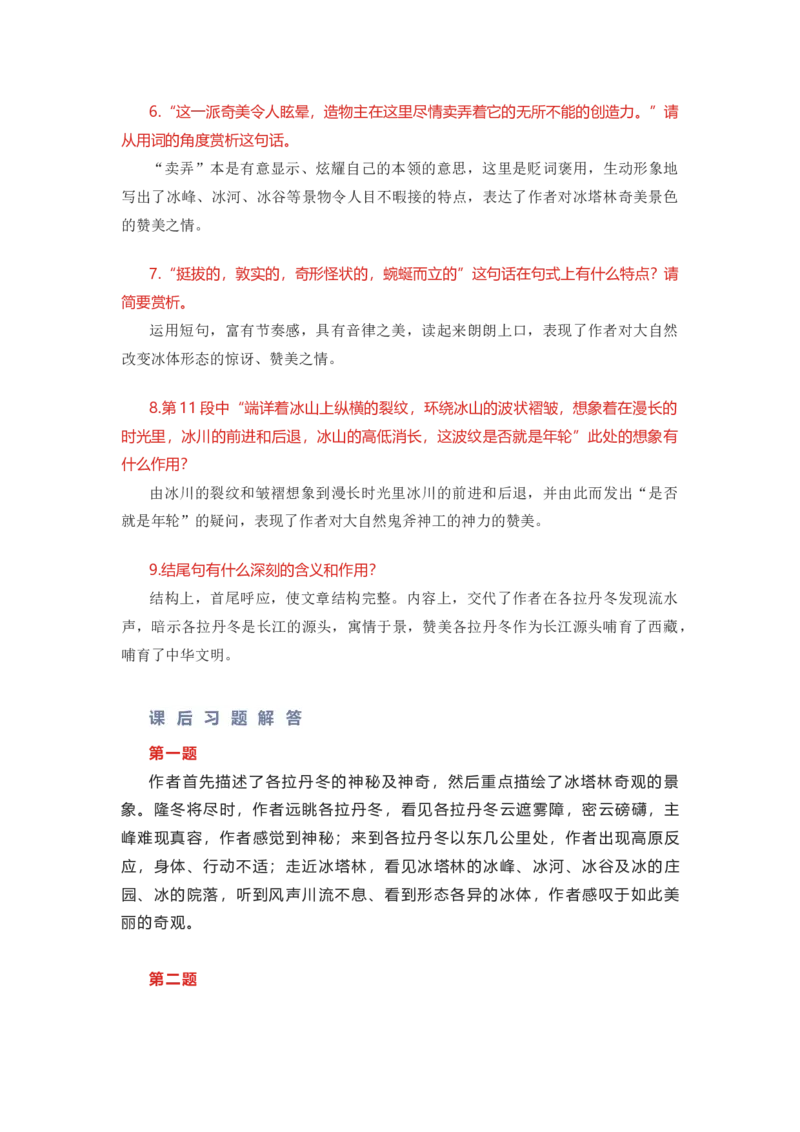 6.“这一派奇美令人眩晕，造物主在这里尽情卖弄着它的无所不能的创造力。”请从用词的角度赏析这句话。

“卖弄”本是有意显示、炫耀自己的本领的意思，这里是贬词褒用，生动形象地写出了冰峰、冰河、冰谷等景物令人目不暇接的特点，表达了作者对冰塔林奇美景色的赞美之情。

7.“挺拔的，敦实的，奇形怪状的，蜿蜒而立的”这句话在句式上有什么特点？请简要赏析。

运用短句，富有节奏感，具有音律之美，读起来朗朗上口，表现了作者对大自然改变冰体形态的惊讶、赞美之情。

8.第 11 段中“端详着冰山上纵横的裂纹，环绕冰山的波状褶皱，想象着在漫长的时光里，冰川的前进和后退，冰山的高低消长，这波纹是否就是年轮”此处的想象有什么作用？

由冰川的裂纹和皱褶想象到漫长时光里冰川的前进和后退，并由此而发出“是否就是年轮”的疑问，表现了作者对大自然鬼斧神工的神力的赞美。

9.结尾句有什么深刻的含义和作用？

结构上，首尾呼应，使文章结构完整。内容上，交代了作者在各拉丹冬发现流水声，暗示各拉丹冬是长江的源头，寓情于景，赞美各拉丹冬作为长江源头哺育了西藏，哺育了中华文明。

课后习题解答

第一题

作者首先描述了各拉丹冬的神秘及神奇，然后重点描绘了冰塔林奇观的景象。隆冬将尽时，作者远眺各拉丹冬，看见各拉丹冬云遮雾障，密云磅礴，主峰难现真容，作者感觉到神秘；来到各拉丹冬以东几公里处，作者出现高原反应，身体、行动不适；走近冰塔林，看见冰塔林的冰峰、冰河、冰谷及冰的庄园、冰的院落，听到风声川流不息、看到形态各异的冰体，作者感叹于如此美丽的奇观。

第二题